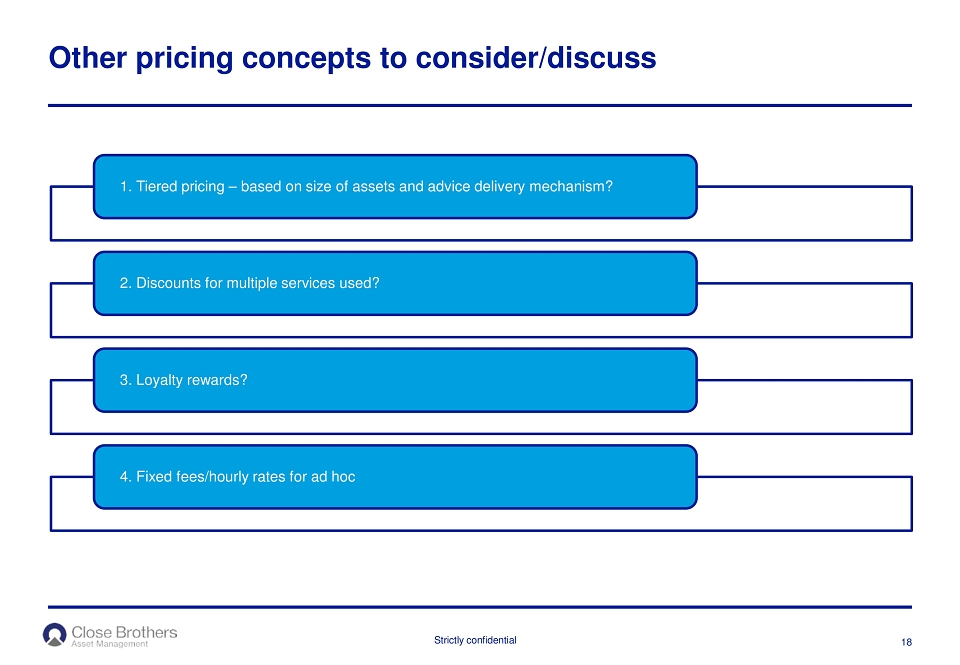 Other pricing concepts to consider/discuss

1. Tiered pricing – based on size of assets and advice delivery mechanism?

2. Discounts for multiple services used?

3. Loyalty rewards?

4. Fixed fees/hourly rates for ad hoc

Close Brothers
Asset Management

Strictly confidential

18